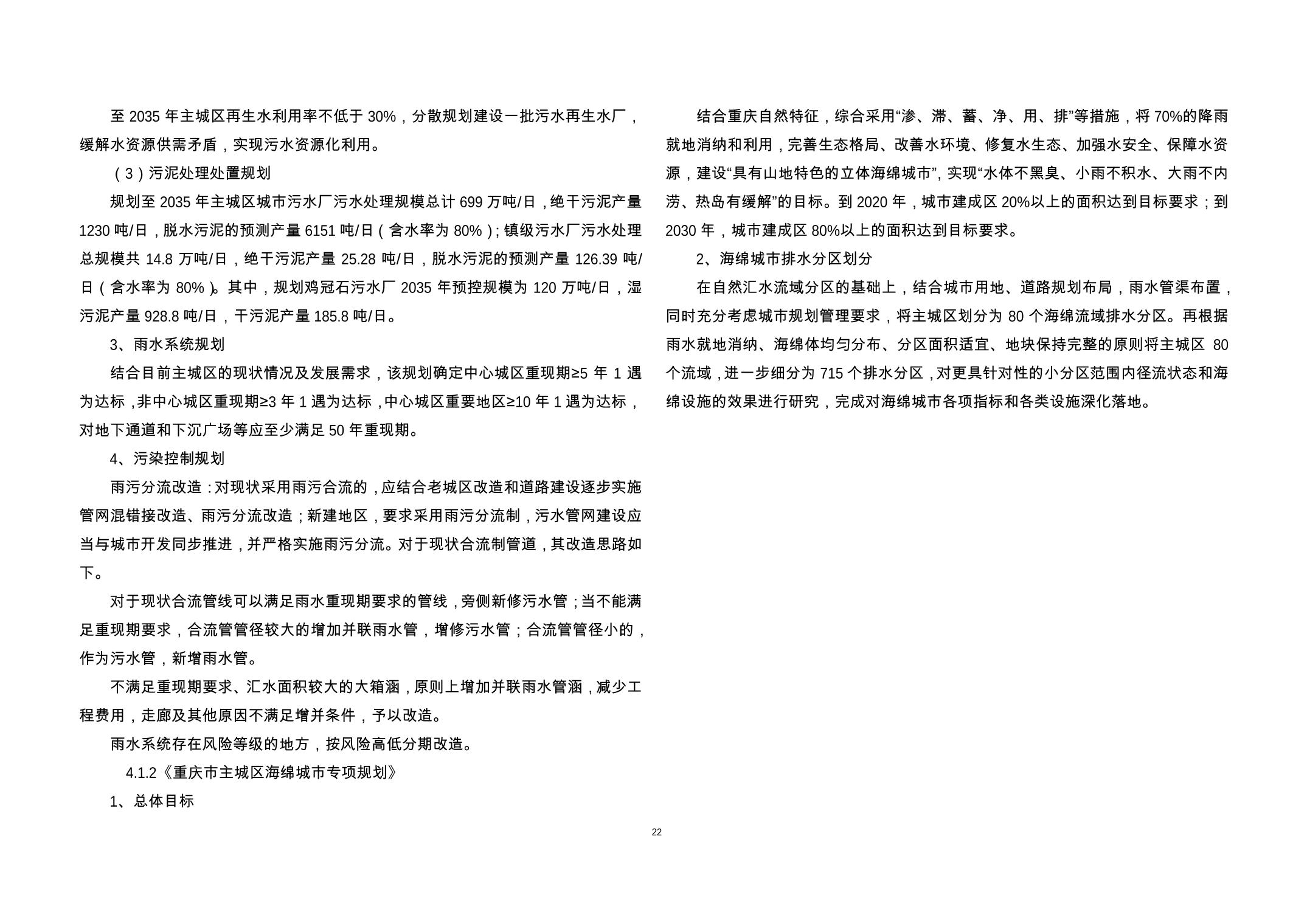 至 2035 年主城区再生水利用率不低于 30%，分散规划建设一批污水再生水厂，缓解水资源供需矛盾，实现污水资源化利用。

（3）污泥处理处置规划

规划至 2035 年主城区城市污水厂污水处理规模总计 699 万吨/日，绝干污泥产量 1230 吨/日，脱水污泥的预测产量 6151 吨/日（含水率为 80%）；镇级污水厂污水处理总规模共 14.8 万吨/日，绝干污泥产量 25.28 吨/日，脱水污泥的预测产量 126.39 吨/日（含水率为 80%）。其中，规划鸡冠石污水厂 2035 年预控规模为 120 万吨/日，湿污泥产量 928.8 吨/日，干污泥产量 185.8 吨/日。

3、雨水系统规划

结合目前主城区的现状情况及发展需求，该规划确定中心城区重现期≥5 年 1 遇为达标，非中心城区重现期≥3 年 1 遇为达标，中心城区重要地区≥10 年 1 遇为达标，对地下通道和下沉广场等应至少满足 50 年重现期。

4、污染控制规划

雨污分流改造：对现状采用雨污合流的，应结合老城区改造和道路建设逐步实施管网混错接改造、雨污分流改造；新建地区，要求采用雨污分流制，污水管网建设应当与城市开发同步推进，并严格实施雨污分流。对于现状合流制管道，其改造思路如下。

对于现状合流管线可以满足雨水重现期要求的管线，旁侧新修污水管；当不能满足重现期要求，合流管管径较大的增加并联雨水管，增修污水管；合流管管径小的，作为污水管，新增雨水管。

不满足重现期要求、汇水面积较大的大箱涵，原则上增加并联雨水管涵，减少工程费用，走廊及其他原因不满足增并条件，予以改造。

雨水系统存在风险等级的地方，按风险高低分期改造。

4.1.2《重庆市主城区海绵城市专项规划》

1、总体目标

结合重庆自然特征，综合采用“渗、滞、蓄、净、用、排”等措施，将 70%的降雨就地消纳和利用，完善生态格局、改善水环境、修复水生态、加强水安全、保障水资源，建设“具有山地特色的立体海绵城市”，实现“水体不黑臭、小雨不积水、大雨不内涝、热岛有缓解”的目标。到 2020 年，城市建成区 20%以上的面积达到目标要求；到 2030 年，城市建成区 80%以上的面积达到目标要求。

2、海绵城市排水分区划分

在自然汇水流域分区的基础上，结合城市用地、道路规划布局，雨水管渠布置，同时充分考虑城市规划管理要求，将主城区划分为 80 个海绵流域排水分区。再根据雨水就地消纳、海绵体均匀分布、分区面积适宜、地块保持完整的原则将主城区 80 个流域，进一步细分为 715 个排水分区，对更具针对性的小分区范围内径流状态和海绵设施的效果进行研究，完成对海绵城市各项指标和各类设施深化落地。

22